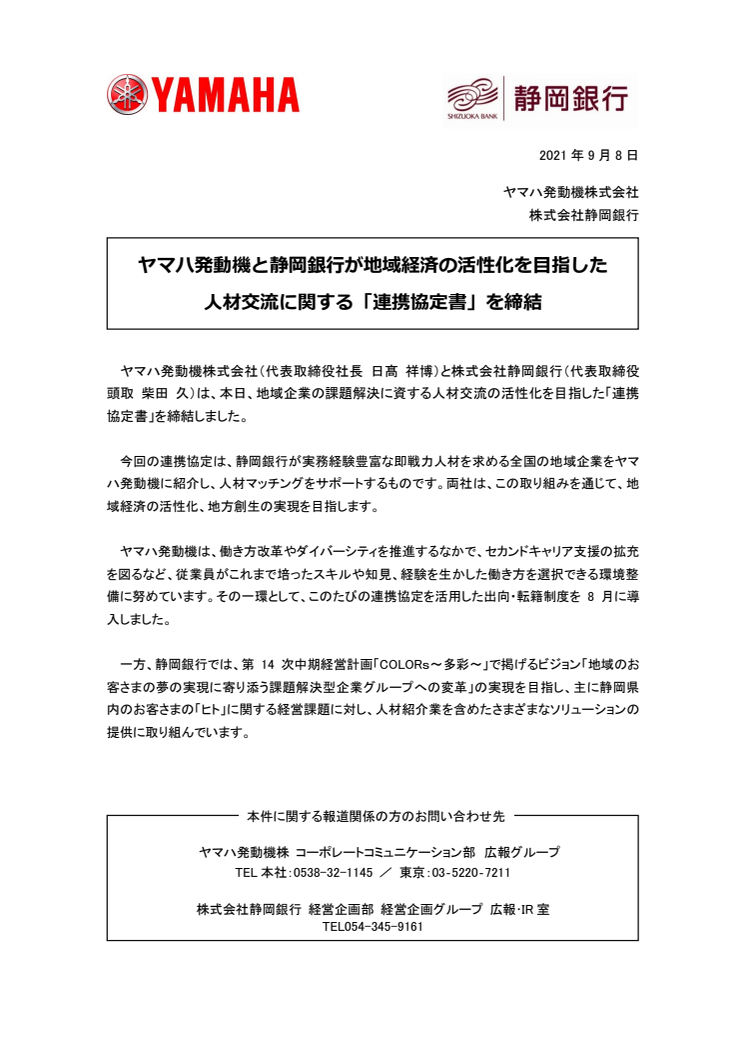 YAMAHA

SHIZUOKA BANK 静岡銀行

2021 年 9 月 8 日

ヤマハ発動機株式会社
株式会社静岡銀行

ヤマハ発動機と静岡銀行が地域経済の活性化を目指した
人材交流に関する「連携協定書」を締結

ヤマハ発動機株式会社（代表取締役社長　日髙　祥博）と株式会社静岡銀行（代表取締役頭取　柴田　久）は、本日、地域企業の課題解決に資する人材交流の活性化を目指した「連携協定書」を締結しました。

今回の連携協定は、静岡銀行が実務経験豊富な即戦力人材を求める全国の地域企業をヤマハ発動機に紹介し、人材マッチングをサポートするものです。両社は、この取り組みを通じて、地域経済の活性化、地方創生の実現を目指します。

ヤマハ発動機は、働き方改革やダイバーシティを推進するなかで、セカンドキャリア支援の拡充を図るなど、従業員がこれまで培ったスキルや知見、経験を生かした働き方を選択できる環境整備に努めています。その一環として、このたびの連携協定を活用した出向･転籍制度を 8 月に導入しました。

一方、静岡銀行では、第 14 次中期経営計画「COLORs～多彩～」で掲げるビジョン「地域のお客さまの夢の実現に寄り添う課題解決型企業グループへの変革」の実現を目指し、主に静岡県内のお客さまの「ヒト」に関する経営課題に対し、人材紹介業を含めたさまざまなソリューションの提供に取り組んでいます。

本件に関する報道関係の方のお問い合わせ先

ヤマハ発動機株　コーポレートコミュニケーション部　広報グループ
TEL 本社：0538-32-1145　／　東京：03-5220-7211

株式会社静岡銀行　経営企画部　経営企画グループ　広報･IR 室
TEL054-345-9161